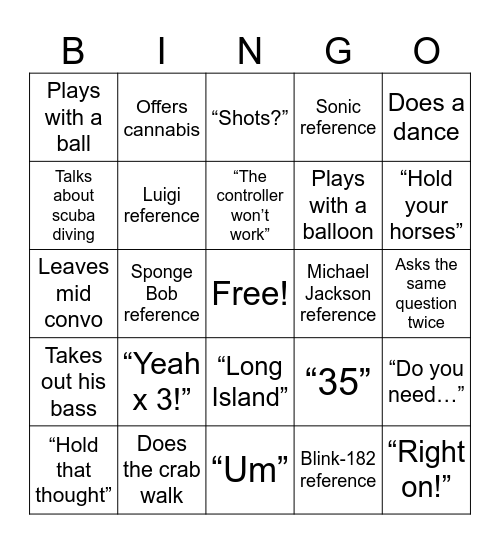 | B | I | N | G | O |
|---|---|---|---|---|
| Plays with a ball | Offers cannabis | “Shots?” | Sonic reference | Does a dance |
| Talks about scuba diving | Luigi reference | “The controller won’t work” | Plays with a balloon | “Hold your horses” |
| Leaves mid convo | Sponge Bob reference | Free! | Michael Jackson reference | Asks the same question twice |
| Takes out his bass | “Yeah x 3!” | “Long Island” | “35” | “Do you need…” |
| “Hold that thought” | Does the crab walk | “Um” | Blink-182 reference | “Right on!” |